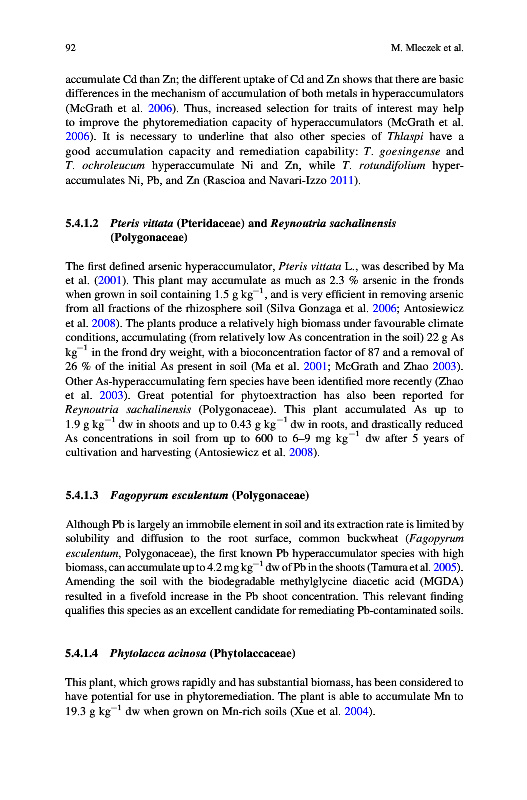 92 M. Mleczek et al.

accumulate Cd than Zn; the different uptake of Cd and Zn shows that there are basic differences in the mechanism of accumulation of both metals in hyperaccumulators (McGrath et al. 2006). Thus, increased selection for traits of interest may help to improve the phytoremediation capacity of hyperaccumulators (McGrath et al. 2006). It is necessary to underline that also other species of Thlaspi have a good accumulation capacity and remediation capability: T. goesingense and T. ochroleucum hyperaccumulate Ni and Zn, while T. rotundifolium hyperaccumulates Ni, Pb, and Zn (Rascioa and Navari-Izzo 2011).

5.4.1.2 Pteris vittata (Pteridaceae) and Reynoutria sachalinensis (Polygonaceae)

The first defined arsenic hyperaccumulator, Pteris vittata L., was described by Ma et al. (2001). This plant may accumulate as much as 2.3 % arsenic in the fronds when grown in soil containing 1.5 g kg$^{-1}$, and is very efficient in removing arsenic from all fractions of the rhizosphere soil (Silva Gonzaga et al. 2006; Antosiewicz et al. 2008). The plants produce a relatively high biomass under favourable climate conditions, accumulating (from relatively low As concentration in the soil) 22 g As kg$^{-1}$ in the frond dry weight, with a bioconcentration factor of 87 and a removal of 26 % of the initial As present in soil (Ma et al. 2001; McGrath and Zhao 2003). Other As-hyperaccumulating fern species have been identified more recently (Zhao et al. 2003). Great potential for phytoextraction has also been reported for Reynoutria sachalinensis (Polygonaceae). This plant accumulated As up to 1.9 g kg$^{-1}$ dw in shoots and up to 0.43 g kg$^{-1}$ dw in roots, and drastically reduced As concentrations in soil from up to 600 to 6–9 mg kg$^{-1}$ dw after 5 years of cultivation and harvesting (Antosiewicz et al. 2008).

5.4.1.3 Fagopyrum esculentum (Polygonaceae)

Although Pb is largely an immobile element in soil and its extraction rate is limited by solubility and diffusion to the root surface, common buckwheat (Fagopyrum esculentum, Polygonaceae), the first known Pb hyperaccumulator species with high biomass, can accumulate up to 4.2 mg kg$^{-1}$ dw of Pb in the shoots (Tamura et al. 2005). Amending the soil with the biodegradable methylglycine diacetic acid (MGDA) resulted in a fivefold increase in the Pb shoot concentration. This relevant finding qualifies this species as an excellent candidate for remediating Pb-contaminated soils.

5.4.1.4 Phytolacca acinosa (Phytolaccaceae)

This plant, which grows rapidly and has substantial biomass, has been considered to have potential for use in phytoremediation. The plant is able to accumulate Mn to 19.3 g kg$^{-1}$ dw when grown on Mn-rich soils (Xue et al. 2004).